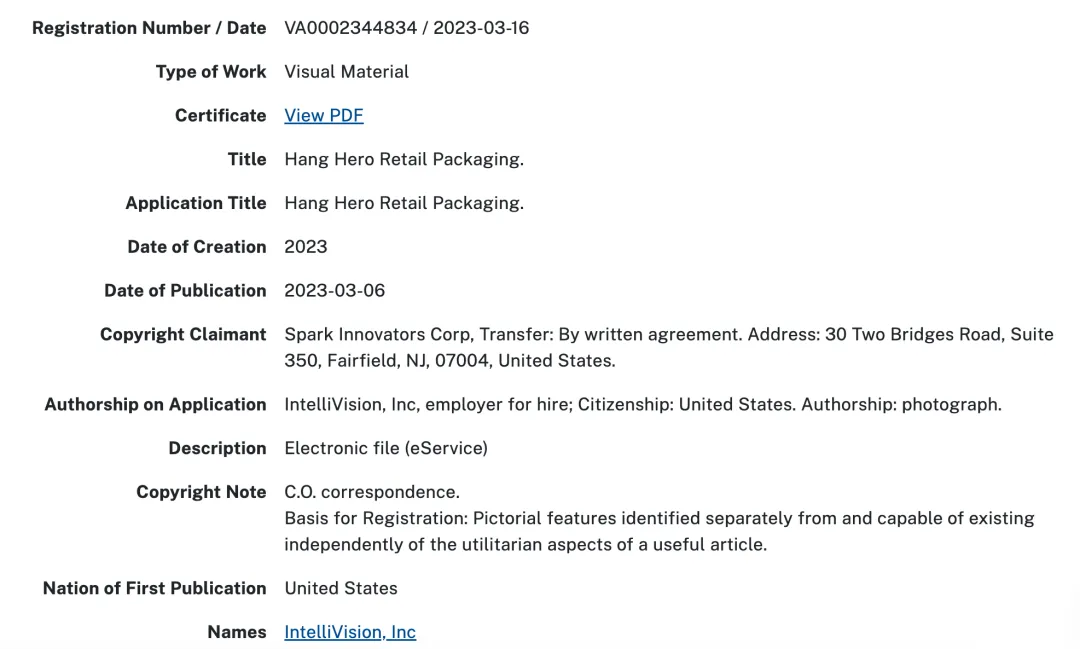 | | |
|---|---|
| Registration Number / Date | VA0002344834 / 2023-03-16 |
| Type of Work | Visual Material |
| Certificate | View PDF |
| Title | Hang Hero Retail Packaging. |
| Application Title | Hang Hero Retail Packaging. |
| Date of Creation | 2023 |
| Date of Publication | 2023-03-06 |
| Copyright Claimant | Spark Innovators Corp, Transfer: By written agreement. Address: 30 Two Bridges Road, Suite 350, Fairfield, NJ, 07004, United States. |
| Authorship on Application | IntelliVision, Inc, employer for hire; Citizenship: United States. Authorship: photograph. |
| Description | Electronic file (eService) |
| Copyright Note | C.O. correspondence. Basis for Registration: Pictorial features identified separately from and capable of existing independently of the utilitarian aspects of a useful article. |
| Nation of First Publication | United States |
| Names | IntelliVision, Inc |